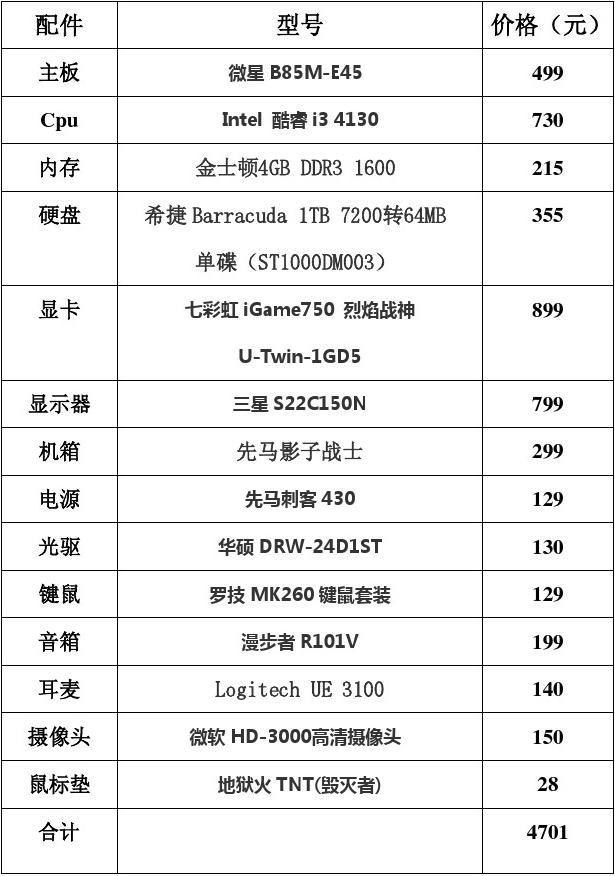 | 配件 | 型号 | 价格（元） |
|---|---|---|
| 主板 | 微星 B85M-E45 | 499 |
| Cpu | Intel 酷睿 i3 4130 | 730 |
| 内存 | 金士顿4GB DDR3 1600 | 215 |
| 硬盘 | 希捷 Barracuda 1TB 7200转64MB 单碟（ST1000DM003） | 355 |
| 显卡 | 七彩虹 iGame750 烈焰战神 U-Twin-1GD5 | 899 |
| 显示器 | 三星 S22C150N | 799 |
| 机箱 | 先马影子战士 | 299 |
| 电源 | 先马刺客 430 | 129 |
| 光驱 | 华硕 DRW-24D1ST | 130 |
| 键鼠 | 罗技 MK260 键鼠套装 | 129 |
| 音箱 | 漫步者 R101V | 199 |
| 耳麦 | Logitech UE 3100 | 140 |
| 摄像头 | 微软 HD-3000高清摄像头 | 150 |
| 鼠标垫 | 地狱火 TNT(毁灭者) | 28 |
| 合计 | | 4701 |